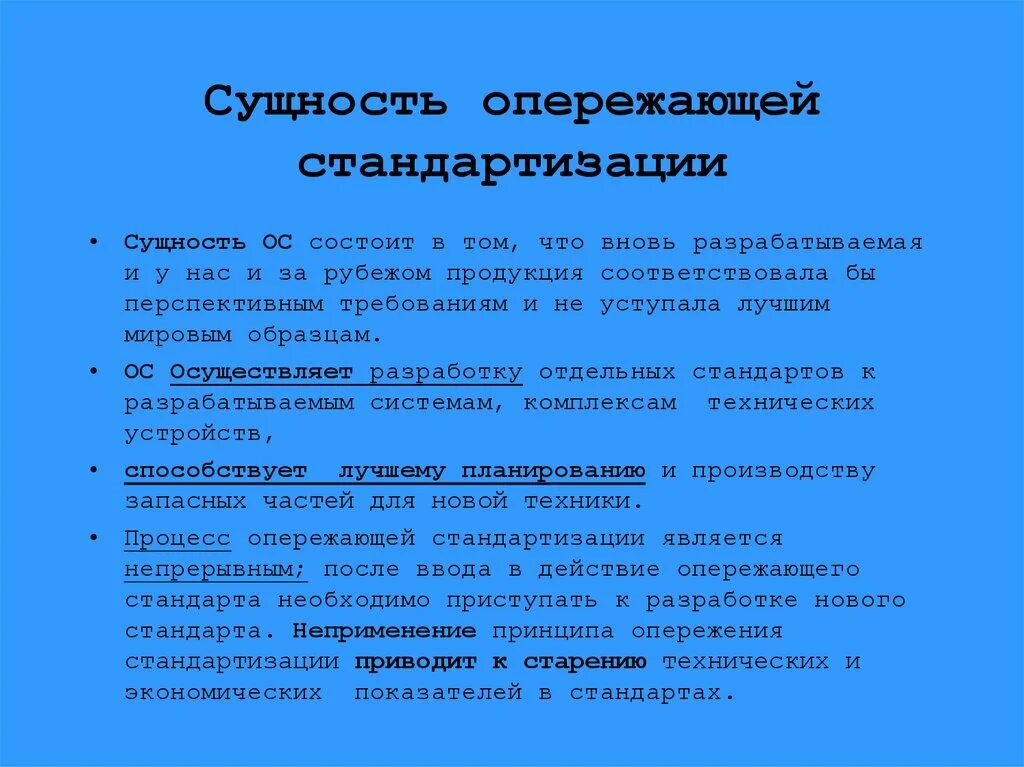 Сущность опережающей стандартизации

• Сущность ОС состоит в том, что вновь разрабатываемая и у нас и за рубежом продукция соответствовала бы перспективным требованиям и не уступала лучшим мировым образцам.

• ОС Осуществляет разработку отдельных стандартов к разрабатываемым системам, комплексам технических устройств,

• способствует лучшему планированию и производству запасных частей для новой техники.

• Процесс опережающей стандартизации является непрерывным; после ввода в действие опережающего стандарта необходимо приступать к разработке нового стандарта. Неприменение принципа опережения стандартизации приводит к старению технических и экономических показателей в стандартах.